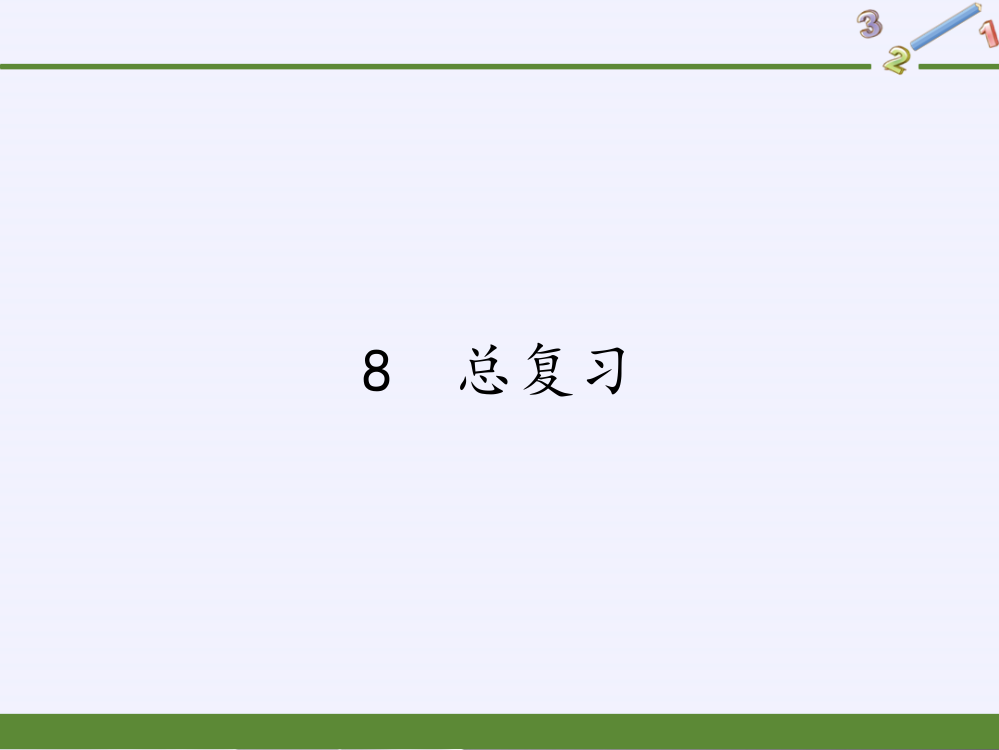 3 2 1

8 总复习